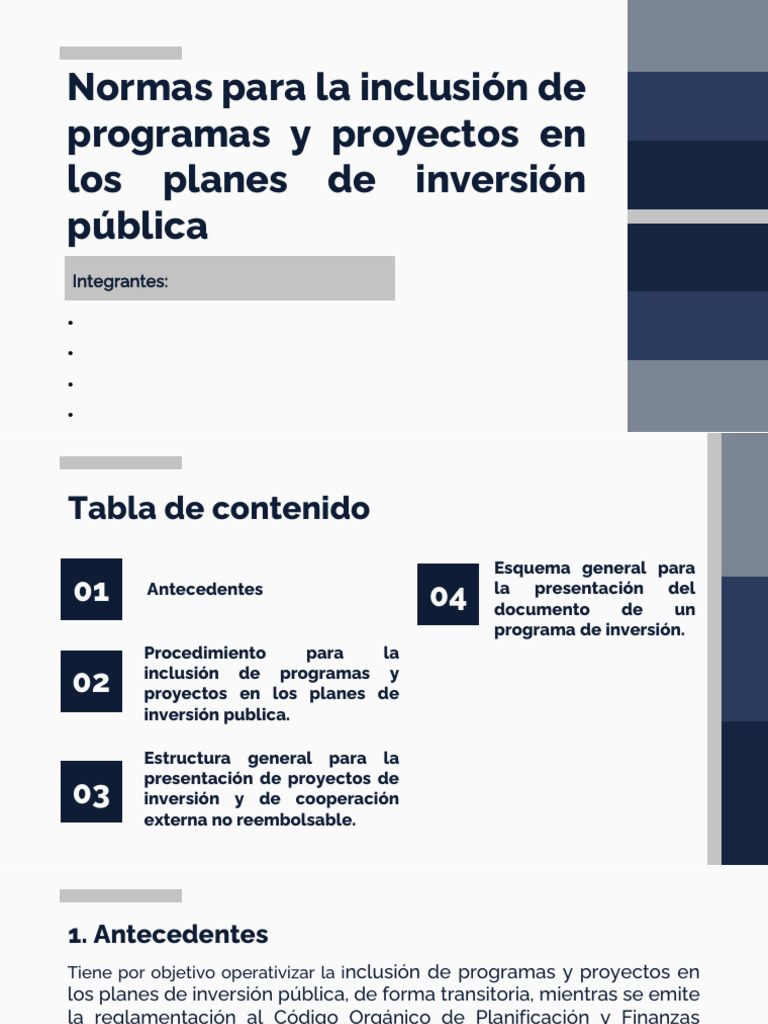 Normas para la inclusión de programas y proyectos en los planes de inversión pública

Integrantes:

•
•
•
•

Tabla de contenido

01 Antecedentes

02 Procedimiento para la inclusión de programas y proyectos en los planes de inversión publica.

03 Estructura general para la presentación de proyectos de inversión y de cooperación externa no reembolsable.

04 Esquema general para la presentación del documento de un programa de inversión.

1. Antecedentes

Tiene por objetivo operativizar la inclusión de programas y proyectos en los planes de inversión pública, de forma transitoria, mientras se emite la reglamentación al Código Orgánico de Planificación y Finanzas